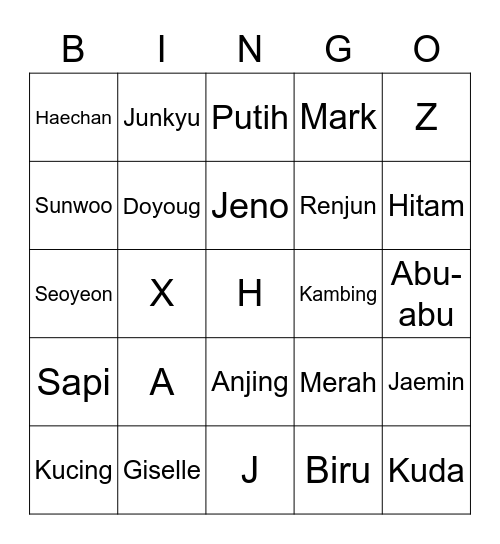 | B | I | N | G | O |
|---|---|---|---|---|
| Haechan | Junkyu | Putih | Mark | Z |
| Sunwoo | Doyoug | Jeno | Renjun | Hitam |
| Seoyeon | X | H | Kambing | Abu-abu |
| Sapi | A | Anjing | Merah | Jaemin |
| Kucing | Giselle | J | Biru | Kuda |